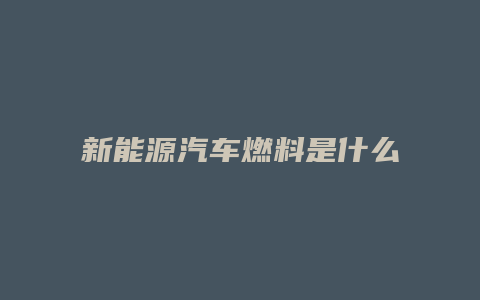 新能源汽车燃料是什么